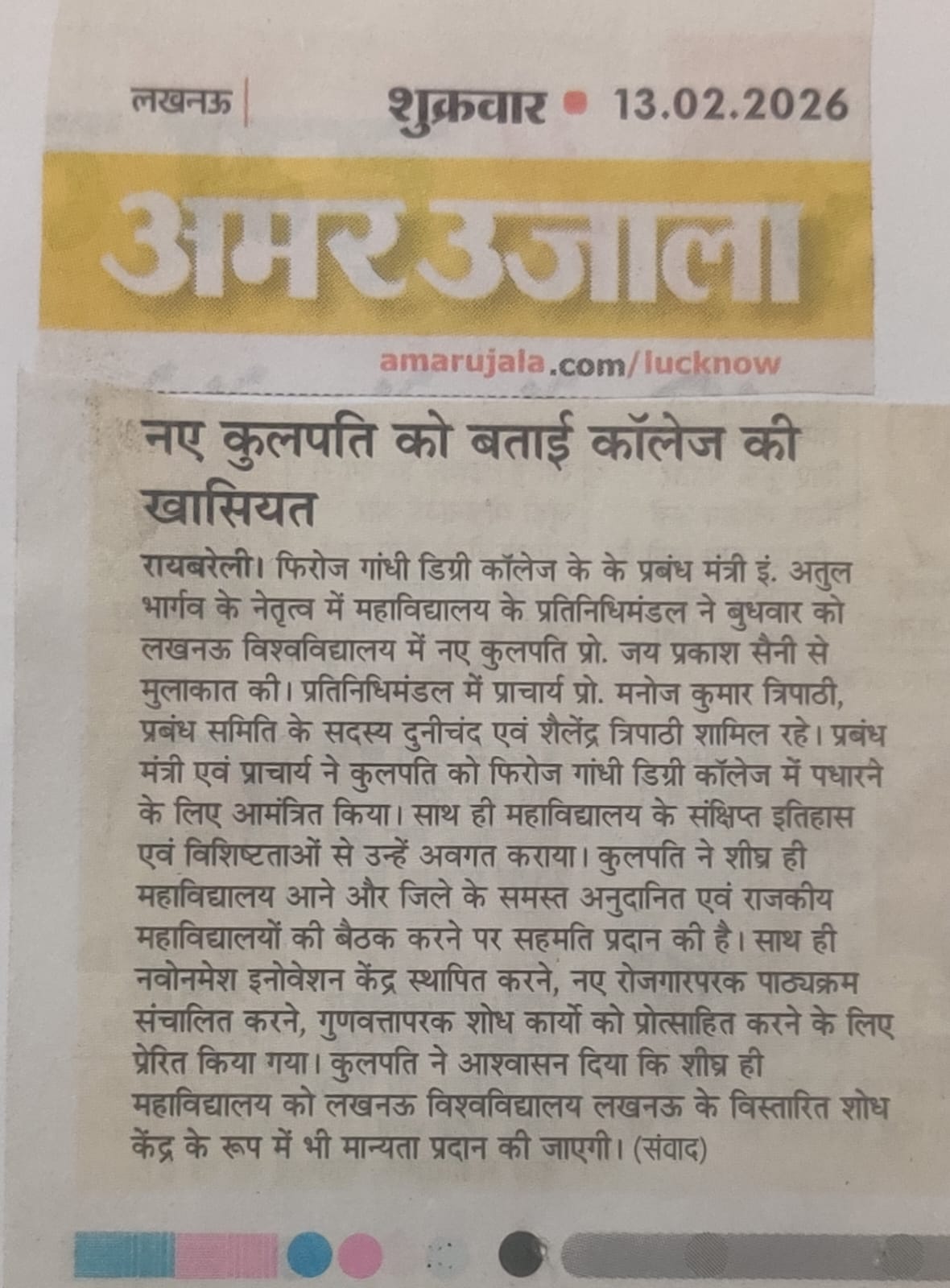 लखनऊ | शुक्रवार • 13.02.2026

अमर उजाला

amarujala.com/lucknow

नए कुलपति को बताई कॉलेज की खासियत

रायबरेली। फिरोज गांधी डिग्री कॉलेज के के प्रबंध मंत्री इं. अतुल भार्गव के नेतृत्व में महाविद्यालय के प्रतिनिधिमंडल ने बुधवार को लखनऊ विश्वविद्यालय में नए कुलपति प्रो. जय प्रकाश सैनी से मुलाकात की। प्रतिनिधिमंडल में प्राचार्य प्रो. मनोज कुमार त्रिपाठी, प्रबंध समिति के सदस्य दुनीचंद एवं शैलेंद्र त्रिपाठी शामिल रहे। प्रबंध मंत्री एवं प्राचार्य ने कुलपति को फिरोज गांधी डिग्री कॉलेज में पधारने के लिए आमंत्रित किया। साथ ही महाविद्यालय के संक्षिप्त इतिहास एवं विशिष्टताओं से उन्हें अवगत कराया। कुलपति ने शीघ्र ही महाविद्यालय आने और जिले के समस्त अनुदानित एवं राजकीय महाविद्यालयों की बैठक करने पर सहमति प्रदान की है। साथ ही नवोनमेश इनोवेशन केंद्र स्थापित करने, नए रोजगारपरक पाठ्यक्रम संचालित करने, गुणवत्तापरक शोध कार्यो को प्रोत्साहित करने के लिए प्रेरित किया गया। कुलपति ने आश्वासन दिया कि शीघ्र ही महाविद्यालय को लखनऊ विश्वविद्यालय लखनऊ के विस्तारित शोध केंद्र के रूप में भी मान्यता प्रदान की जाएगी। (संवाद)